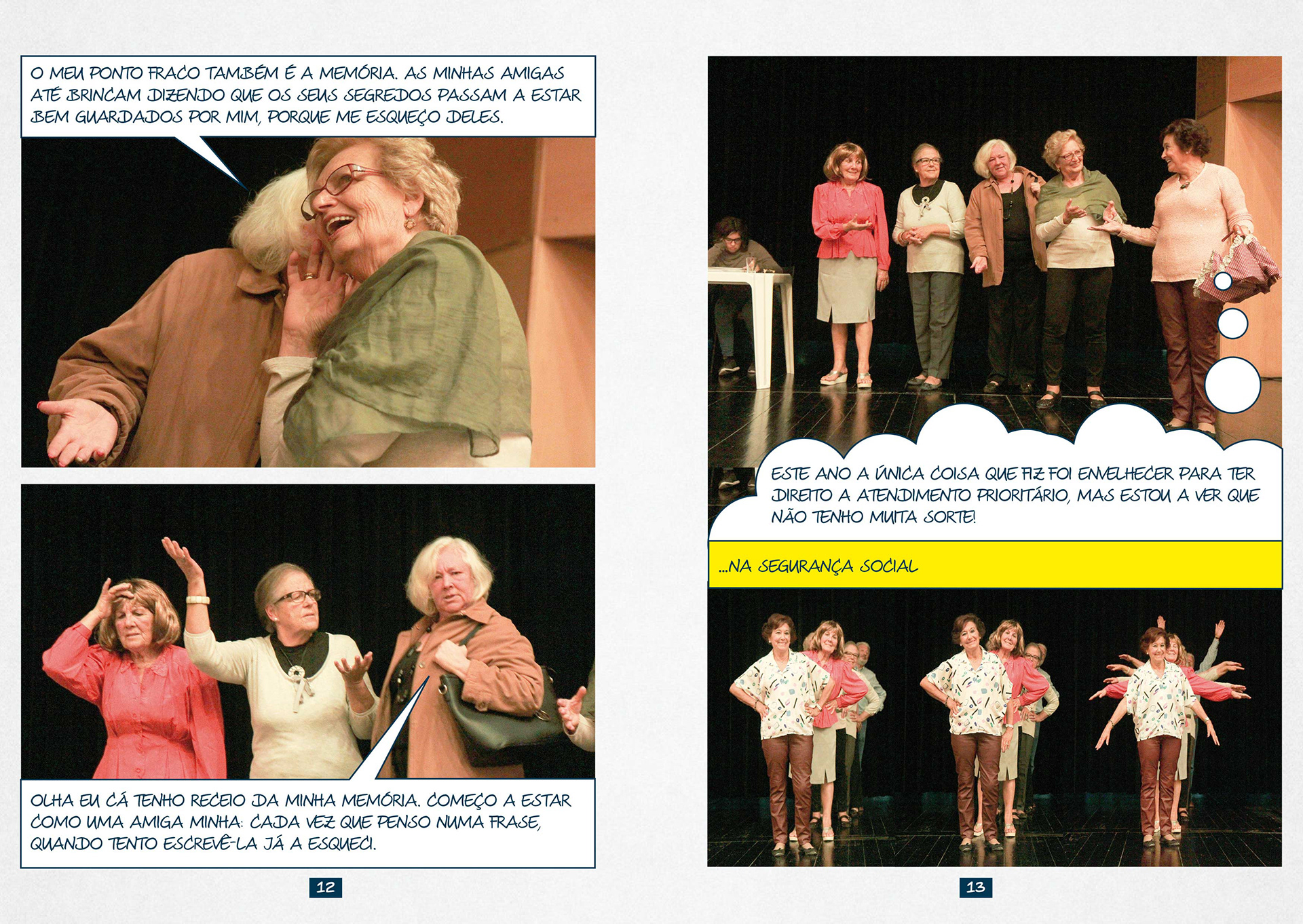 O MEU PONTO FRACO TAMBÉM É A MEMÓRIA. AS MINHAS AMIGAS ATÉ BRINCAM DIZENDO QUE OS SEUS SEGREDOS PASSAM A ESTAR BEM GUARDADOS POR MIM, PORQUE ME ESQUEÇO DELES.

OLHA EU CÁ TENHO RECEIO DA MINHA MEMÓRIA. COMEÇO A ESTAR COMO UMA AMIGA MINHA: CADA VEZ QUE PENSO NUMA FRASE, QUANDO TENTO ESCREVÊ-LA JÁ A ESQUECI.

12

ESTE ANO A ÚNICA COISA QUE FIZ FOI ENVELHECER PARA TER DIREITO A ATENDIMENTO PRIORITÁRIO, MAS ESTOU A VER QUE NÃO TENHO MUITA SORTE!

...NA SEGURANÇA SOCIAL

13